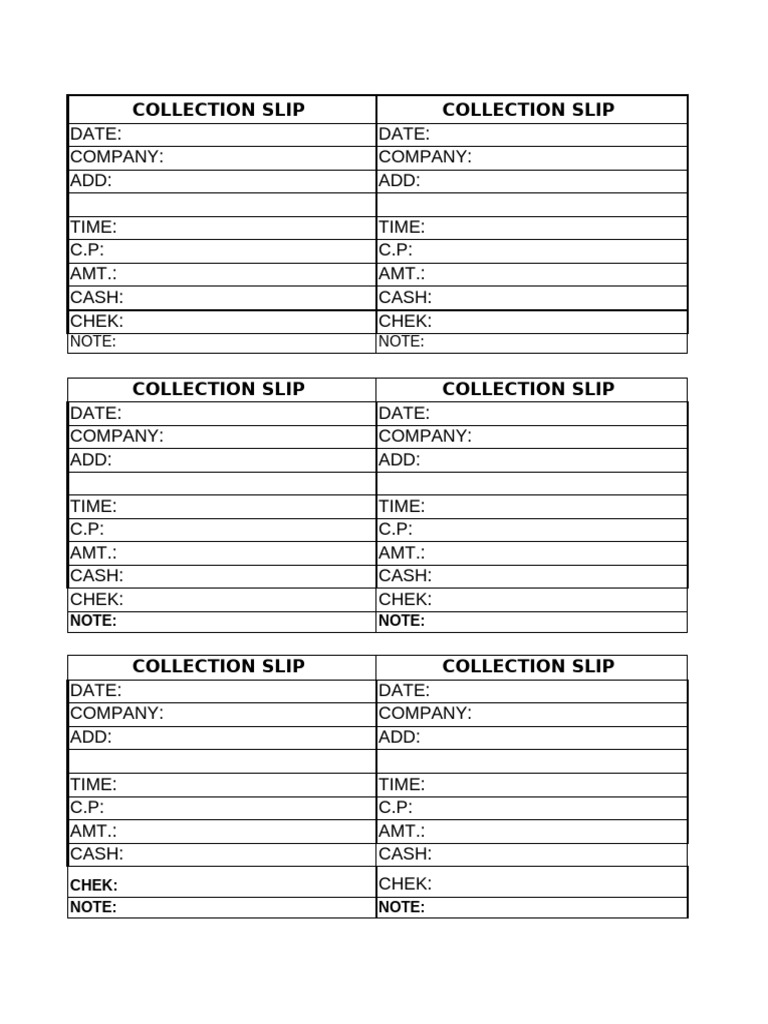 | COLLECTION SLIP | COLLECTION SLIP |
|---|---|
| DATE: | DATE: |
| COMPANY: | COMPANY: |
| ADD: | ADD: |
| | |
| TIME: | TIME: |
| C.P: | C.P: |
| AMT.: | AMT.: |
| CASH: | CASH: |
| CHEK: | CHEK: |
| NOTE: | NOTE: |

| COLLECTION SLIP | COLLECTION SLIP |
|---|---|
| DATE: | DATE: |
| COMPANY: | COMPANY: |
| ADD: | ADD: |
| | |
| TIME: | TIME: |
| C.P: | C.P: |
| AMT.: | AMT.: |
| CASH: | CASH: |
| CHEK: | CHEK: |
| NOTE: | NOTE: |

| COLLECTION SLIP | COLLECTION SLIP |
|---|---|
| DATE: | DATE: |
| COMPANY: | COMPANY: |
| ADD: | ADD: |
| | |
| TIME: | TIME: |
| C.P: | C.P: |
| AMT.: | AMT.: |
| CASH: | CASH: |
| CHEK: | CHEK: |
| NOTE: | NOTE: |